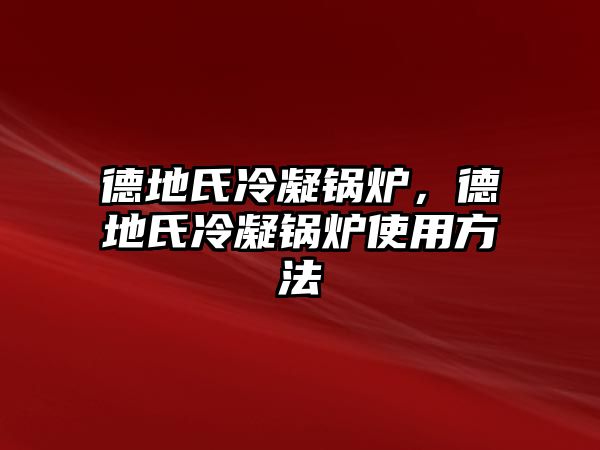 德地氏冷凝锅炉，德地氏冷凝锅炉使用方法